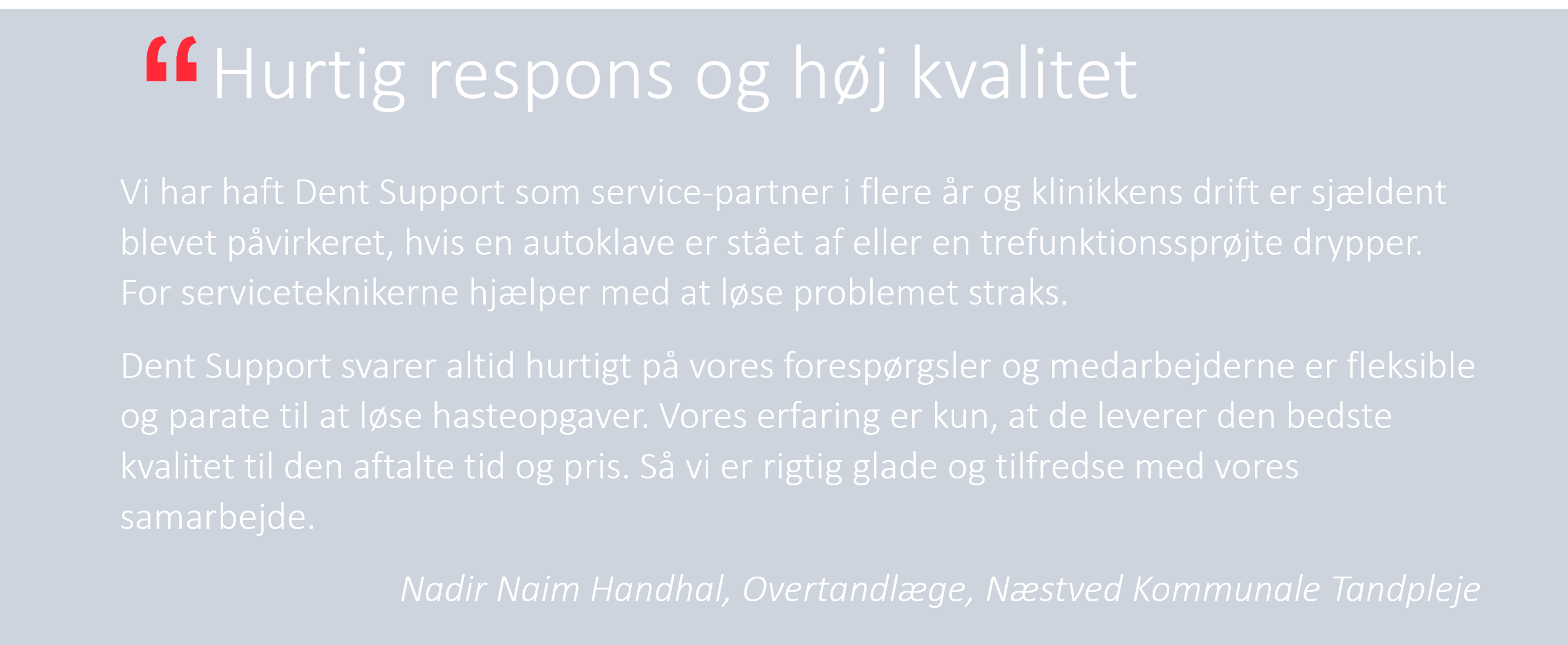 “Hurtig respons og høj kvalitet

Vi har haft Dent Support som service-partner i flere år og klinikkens drift er sjældent blevet påvirkeret, hvis en autoklave er stået af eller en trefunktionssprøjte drypper. For serviceteknikerne hjælper med at løse problemet straks.

Dent Support svarer altid hurtigt på vores forespørgsler og medarbejderne er fleksible og parate til at løse hasteopgaver. Vores erfaring er kun, at de leverer den bedste kvalitet til den aftalte tid og pris. Så vi er rigtig glade og tilfredse med vores samarbejde.

Nadir Naim Handhal, Overtandlæge, Næstved Kommunale Tandpleje